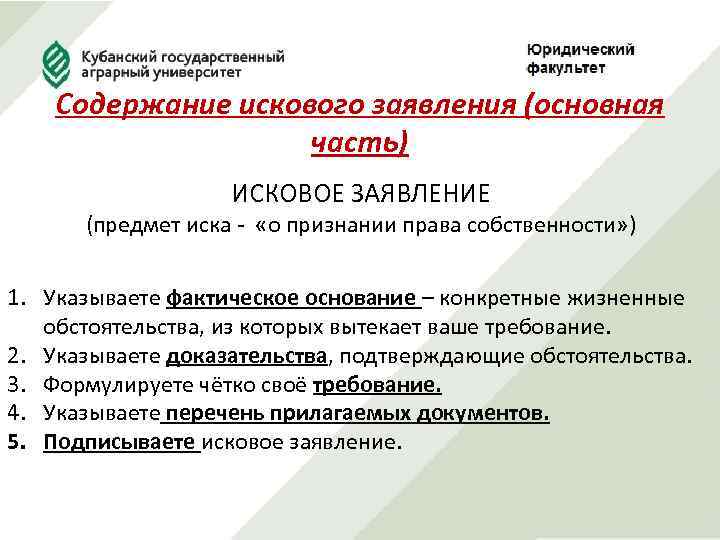 Кубанский государственный аграрный университет

Юридический факультет

Содержание искового заявления (основная часть)

ИСКОВОЕ ЗАЯВЛЕНИЕ
(предмет иска - «о признании права собственности»)

1. Указываете фактическое основание – конкретные жизненные обстоятельства, из которых вытекает ваше требование.
2. Указываете доказательства, подтверждающие обстоятельства.
3. Формулируете чётко своё требование.
4. Указываете перечень прилагаемых документов.
5. Подписываете исковое заявление.